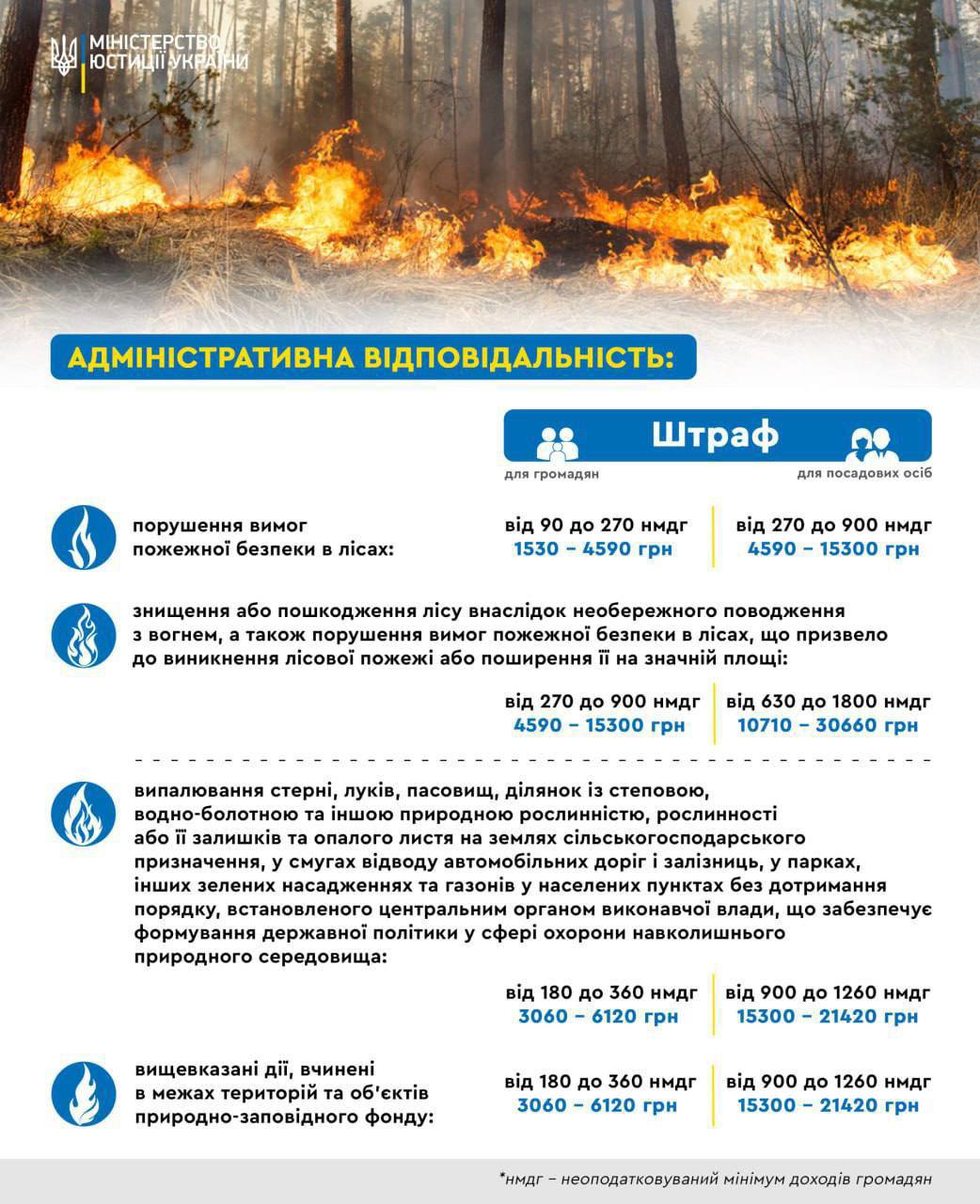 МІНІСТЕРСТВО ЮСТИЦІЇ УКРАЇНИ

АДМІНІСТРАТИВНА ВІДПОВІДАЛЬНІСТЬ:

Штраф

для громадян

для посадових осіб

порушення вимог пожежної безпеки в лісах:

від 90 до 270 нмдг
1530 – 4590 грн

від 270 до 900 нмдг
4590 – 15300 грн

знищення або пошкодження лісу внаслідок необережного поводження з вогнем, а також порушення вимог пожежної безпеки в лісах, що призвело до виникнення лісової пожежі або поширення її на значній площі:

від 270 до 900 нмдг
4590 – 15300 грн

від 630 до 1800 нмдг
10710 – 30660 грн

випалювання стерні, луків, пасовищ, ділянок із степовою, водно-болотною та іншою природною рослинністю, рослинності або її залишків та опалого листя на землях сільськогосподарського призначення, у смугах відводу автомобільних доріг і залізниць, у парках, інших зелених насадженнях та газонів у населених пунктах без дотримання порядку, встановленого центральним органом виконавчої влади, що забезпечує формування державної політики у сфері охорони навколишнього природного середовища:

від 180 до 360 нмдг
3060 – 6120 грн

від 900 до 1260 нмдг
15300 – 21420 грн

вищевказані дії, вчинені в межах територій та об'єктів природно-заповідного фонду:

від 180 до 360 нмдг
3060 – 6120 грн

від 900 до 1260 нмдг
15300 – 21420 грн

*нмдг – неоподатковуваний мінімум доходів громадян